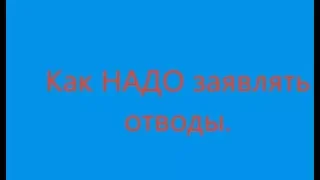 Как НАДО заявлять отводы.